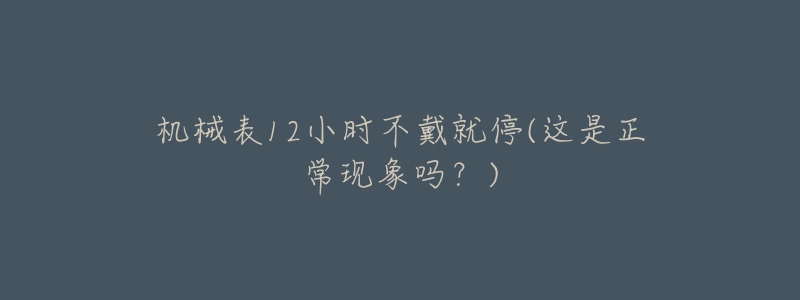 机械表12小时不戴就停(这是正常现象吗？)